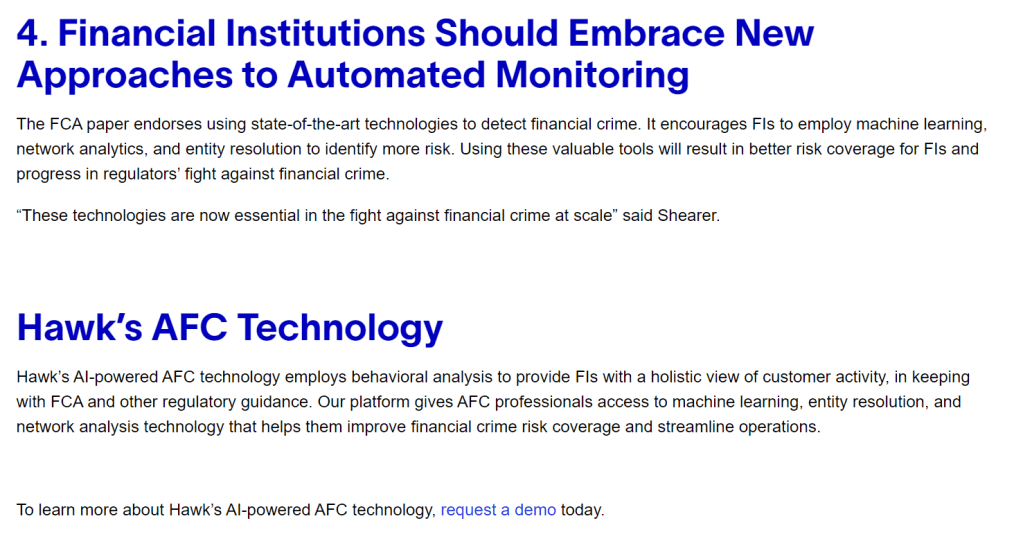 4. Financial Institutions Should Embrace New Approaches to Automated Monitoring

The FCA paper endorses using state-of-the-art technologies to detect financial crime. It encourages FIs to employ machine learning, network analytics, and entity resolution to identify more risk. Using these valuable tools will result in better risk coverage for FIs and progress in regulators' fight against financial crime.

"These technologies are now essential in the fight against financial crime at scale" said Shearer.

Hawk's AFC Technology

Hawk's AI-powered AFC technology employs behavioral analysis to provide FIs with a holistic view of customer activity, in keeping with FCA and other regulatory guidance. Our platform gives AFC professionals access to machine learning, entity resolution, and network analysis technology that helps them improve financial crime risk coverage and streamline operations.

To learn more about Hawk's AI-powered AFC technology, request a demo today.